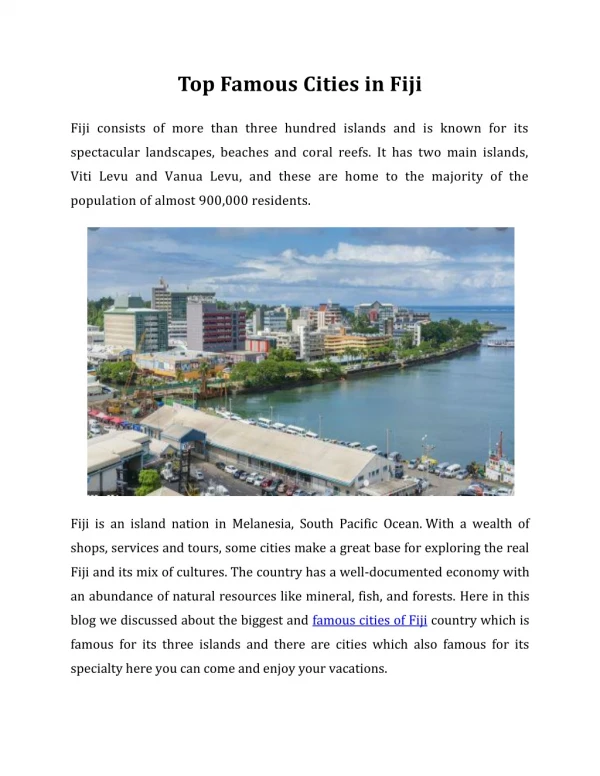 Top Famous Cities in Fiji

Fiji consists of more than three hundred islands and is known for its spectacular landscapes, beaches and coral reefs. It has two main islands, Viti Levu and Vanua Levu, and these are home to the majority of the population of almost 900,000 residents.

Fiji is an island nation in Melanesia, South Pacific Ocean. With a wealth of shops, services and tours, some cities make a great base for exploring the real Fiji and its mix of cultures. The country has a well-documented economy with an abundance of natural resources like mineral, fish, and forests. Here in this blog we discussed about the biggest and famous cities of Fiji country which is famous for its three islands and there are cities which also famous for its specialty here you can come and enjoy your vacations.